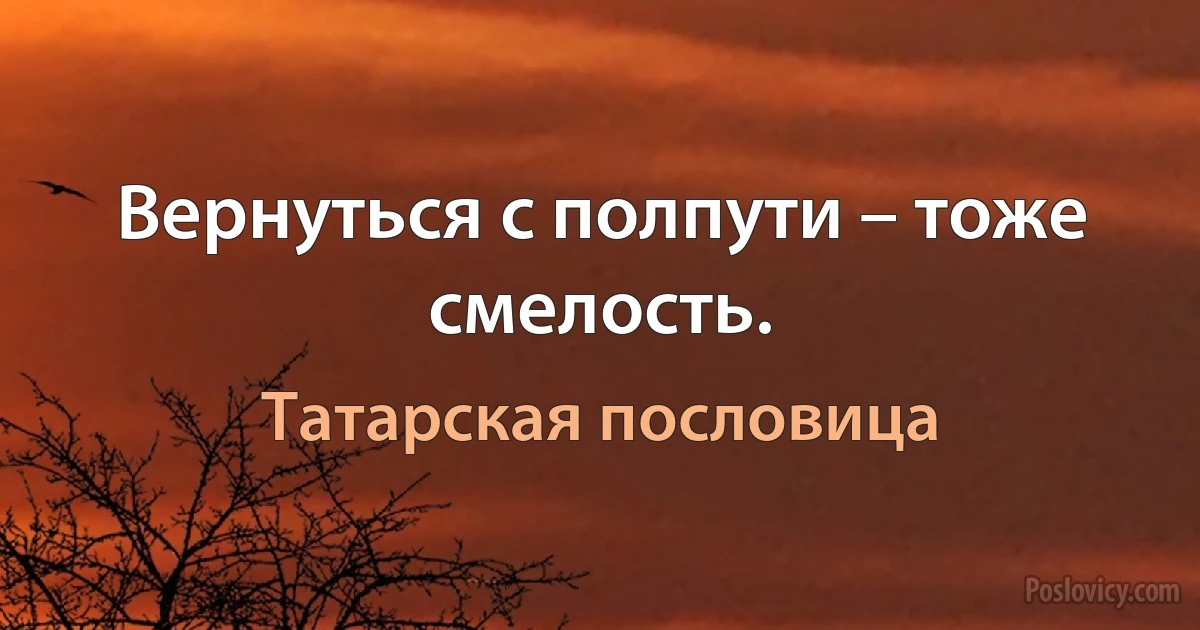 Вернуться с полпути – тоже смелость.

Татарская пословица

Poslovicy.com